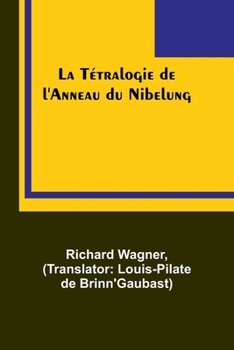 La Tétralogie de l'Anneau du Nibelung

Richard Wagner, (Translator: Louis-Pilate de Brinn'Gaubast)